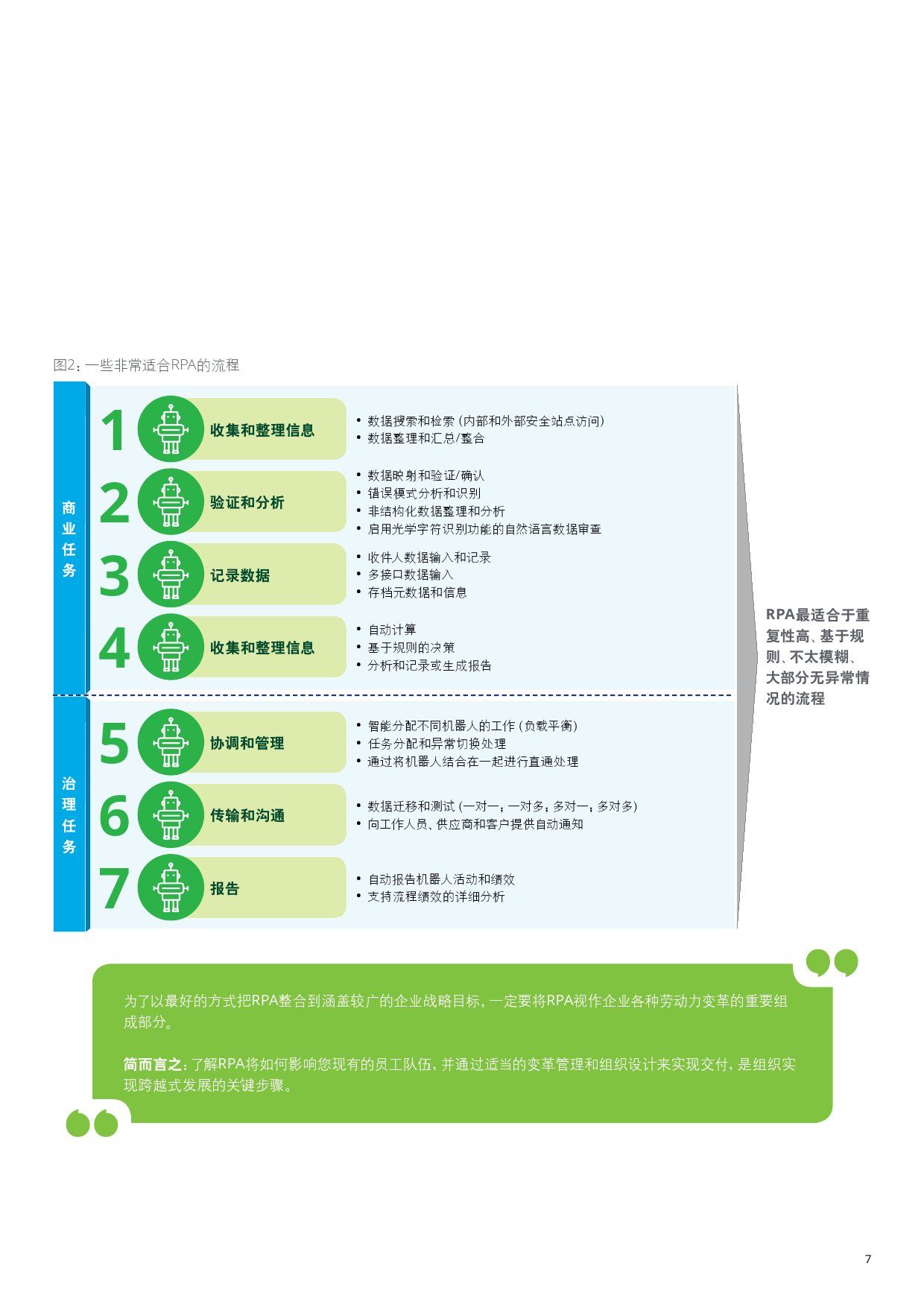 图2：一些非常适合RPA的流程

商业任务

1 收集和整理信息
• 数据搜索和检索（内部和外部安全站点访问）
• 数据整理和汇总/整合

2 验证和分析
• 数据映射和验证/确认
• 错误模式分析和识别
• 非结构化数据整理和分析
• 启用光学字符识别功能的自然语言数据审查

3 记录数据
• 收件人数据输入和记录
• 多接口数据输入
• 存档元数据和信息

4 收集和整理信息
• 自动计算
• 基于规则的决策
• 分析和记录或生成报告

治理任务

5 协调和管理
• 智能分配不同机器人的工作（负载平衡）
• 任务分配和异常切换处理
• 通过将机器人结合在一起进行直通处理

6 传输和沟通
• 数据迁移和测试（一对一；一对多；多对一；多对多）
• 向工作人员、供应商和客户提供自动通知

7 报告
• 自动报告机器人活动和绩效
• 支持流程绩效的详细分析

RPA最适合于重复性高、基于规则、不太模糊、大部分无异常情况的流程

为了以最好的方式把RPA整合到涵盖较广的企业战略目标，一定要将RPA视作企业各种劳动力变革的重要组成部分。

简而言之：了解RPA将如何影响您现有的员工队伍，并通过适当的变革管理和组织设计来实现交付，是组织实现跨越式发展的关键步骤。

7